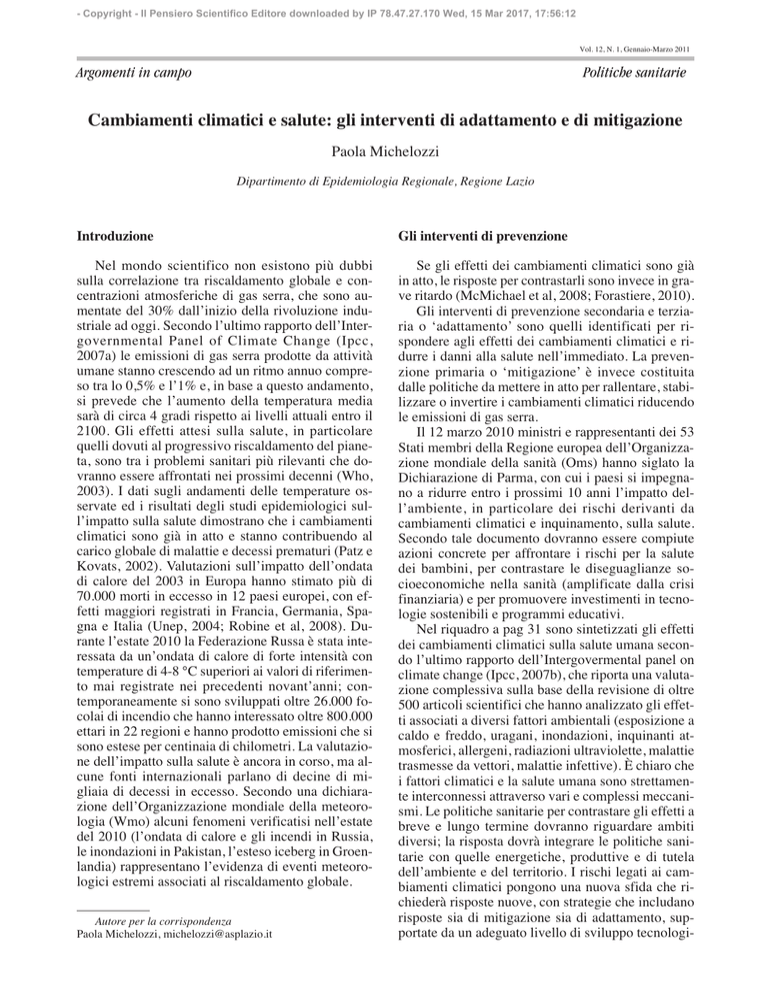 - Copyright - Il Pensiero Scientifico Editore downloaded by IP 78.47.27.170 Wed, 15 Mar 2017, 17:56:12

Vol. 12, N. 1, Gennaio-Marzo 2011

Argomenti in campo

Politiche sanitarie

Cambiamenti climatici e salute: gli interventi di adattamento e di mitigazione

Paola Michelozzi

Dipartimento di Epidemiologia Regionale, Regione Lazio

Introduzione

Nel mondo scientifico non esistono più dubbi sulla correlazione tra riscaldamento globale e concentrazioni atmosferiche di gas serra, che sono aumentate del 30% dall'inizio della rivoluzione industriale ad oggi. Secondo l'ultimo rapporto dell'Intergovernmental Panel of Climate Change (Ipcc, 2007a) le emissioni di gas serra prodotte da attività umane stanno crescendo ad un ritmo annuo compreso tra lo 0,5% e l'1% e, in base a questo andamento, si prevede che l'aumento della temperatura media sarà di circa 4 gradi rispetto ai livelli attuali entro il 2100. Gli effetti attesi sulla salute, in particolare quelli dovuti al progressivo riscaldamento del pianeta, sono tra i problemi sanitari più rilevanti che dovranno essere affrontati nei prossimi decenni (Who, 2003). I dati sugli andamenti delle temperature osservate ed i risultati degli studi epidemiologici sull'impatto sulla salute dimostrano che i cambiamenti climatici sono già in atto e stanno contribuendo al carico globale di malattie e decessi prematuri (Patz e Kovats, 2002). Valutazioni sull'impatto dell'ondata di calore del 2003 in Europa hanno stimato più di 70.000 morti in eccesso in 12 paesi europei, con effetti maggiori registrati in Francia, Germania, Spagna e Italia (Unep, 2004; Robine et al, 2008). Durante l'estate 2010 la Federazione Russa è stata interessata da un'ondata di calore di forte intensità con temperature di 4-8 °C superiori ai valori di riferimento mai registrate nei precedenti novant'anni; contemporaneamente si sono sviluppati oltre 26.000 focolai di incendio che hanno interessato oltre 800.000 ettari in 22 regioni e hanno prodotto emissioni che si sono estese per centinaia di chilometri. La valutazione dell'impatto sulla salute è ancora in corso, ma alcune fonti internazionali parlano di decine di migliaia di decessi in eccesso. Secondo una dichiarazione dell'Organizzazione mondiale della meteorologia (Wmo) alcuni fenomeni verificatisi nell'estate del 2010 (l'ondata di calore e gli incendi in Russia, le inondazioni in Pakistan, l'esteso iceberg in Groenlandia) rappresentano l'evidenza di eventi meteorologici estremi associati al riscaldamento globale.

Autore per la corrispondenza
Paola Michelozzi, michelozzi@asplazio.it

Gli interventi di prevenzione

Se gli effetti dei cambiamenti climatici sono già in atto, le risposte per contrastarli sono invece in grave ritardo (McMichael et al, 2008; Forastiere, 2010).

Gli interventi di prevenzione secondaria e terziaria o 'adattamento' sono quelli identificati per rispondere agli effetti dei cambiamenti climatici e ridurre i danni alla salute nell'immediato. La prevenzione primaria o 'mitigazione' è invece costituita dalle politiche da mettere in atto per rallentare, stabilizzare o invertire i cambiamenti climatici riducendo le emissioni di gas serra.

Il 12 marzo 2010 ministri e rappresentanti dei 53 Stati membri della Regione europea dell'Organizzazione mondiale della sanità (Oms) hanno siglato la Dichiarazione di Parma, con cui i paesi si impegnano a ridurre entro i prossimi 10 anni l'impatto dell'ambiente, in particolare dei rischi derivanti da cambiamenti climatici e inquinamento, sulla salute. Secondo tale documento dovranno essere compiute azioni concrete per affrontare i rischi per la salute dei bambini, per contrastare le diseguaglianze socioeconomiche nella sanità (amplificate dalla crisi finanziaria) e per promuovere investimenti in tecnologie sostenibili e programmi educativi.

Nel riquadro a pag 31 sono sintetizzati gli effetti dei cambiamenti climatici sulla salute umana secondo l'ultimo rapporto dell'Intergovernmental panel on climate change (Ipcc, 2007b), che riporta una valutazione complessiva sulla base della revisione di oltre 500 articoli scientifici che hanno analizzato gli effetti associati a diversi fattori ambientali (esposizione a caldo e freddo, uragani, inondazioni, inquinanti atmosferici, allergeni, radiazioni ultraviolette, malattie trasmesse da vettori, malattie infettive). È chiaro che i fattori climatici e la salute umana sono strettamente interconnessi attraverso vari e complessi meccanismi. Le politiche sanitarie per contrastare gli effetti a breve e lungo termine dovranno riguardare ambiti diversi; la risposta dovrà integrare le politiche sanitarie con quelle energetiche, produttive e di tutela dell'ambiente e del territorio. I rischi legati ai cambiamenti climatici pongono una nuova sfida che richiederà risposte nuove, con strategie che includano risposte sia di mitigazione sia di adattamento, supportate da un adeguato livello di sviluppo tecnologi-